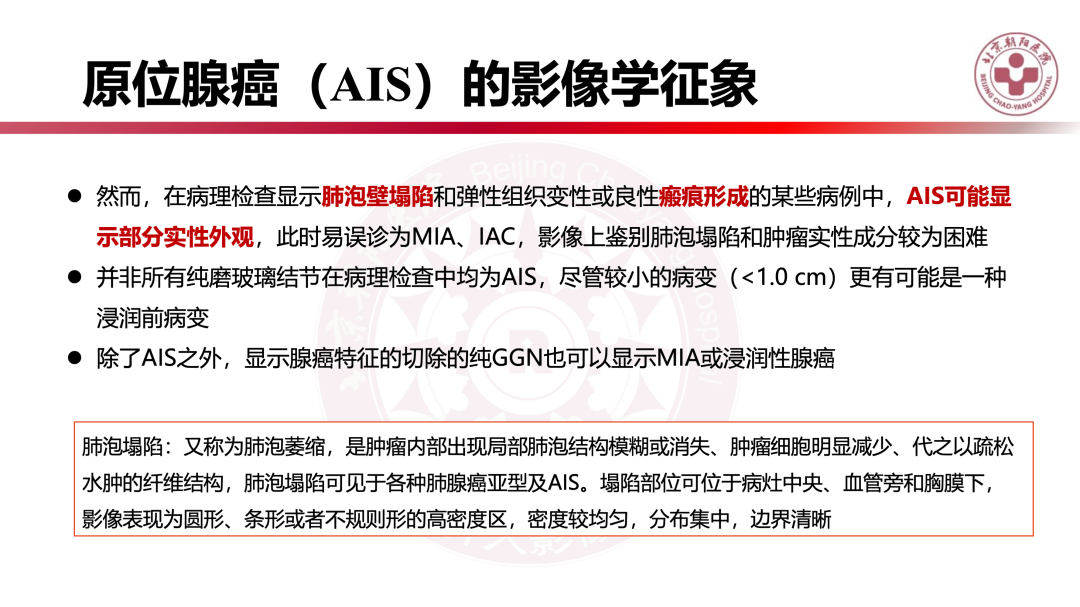 原位腺癌（AIS）的影像学征象

北京朝阳医院
BEIJING CHAO-YANG HOSPITAL

● 然而，在病理检查显示肺泡壁塌陷和弹性组织变性或良性瘢痕形成的某些病例中，AIS可能显示部分实性外观，此时易误诊为MIA、IAC，影像上鉴别肺泡塌陷和肿瘤实性成分较为困难

● 并非所有纯磨玻璃结节在病理检查中均为AIS，尽管较小的病变（<1.0 cm）更有可能是一种浸润前病变

● 除了AIS之外，显示腺癌特征的切除的纯GGN也可以显示MIA或浸润性腺癌

肺泡塌陷：又称为肺泡萎缩，是肿瘤内部出现局部肺泡结构模糊或消失、肿瘤细胞明显减少、代之以疏松水肿的纤维结构，肺泡塌陷可见于各种肺腺癌亚型及AIS。塌陷部位可位于病灶中央、血管旁和胸膜下，影像表现为圆形、条形或者不规则形的高密度区，密度较均匀，分布集中，边界清晰